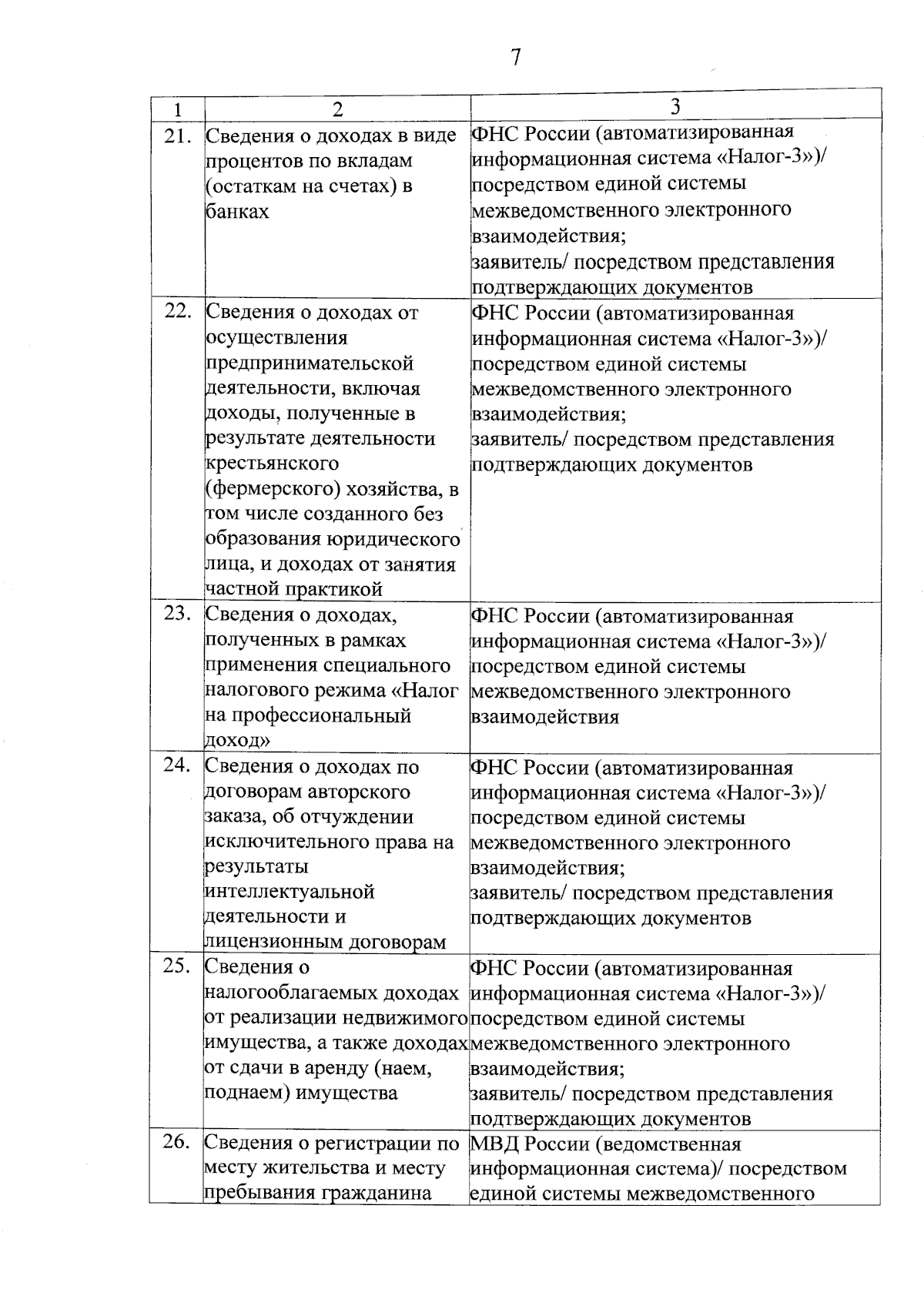 7

| 1 | 2 | 3 |
|---|---|---|
| 21. | Сведения о доходах в виде процентов по вкладам (остаткам на счетах) в банках | ФНС России (автоматизированная информационная система «Налог-3»)/ посредством единой системы межведомственного электронного взаимодействия; заявитель/ посредством представления подтверждающих документов |
| 22. | Сведения о доходах от осуществления предпринимательской деятельности, включая доходы, полученные в результате деятельности крестьянского (фермерского) хозяйства, в том числе созданного без образования юридического лица, и доходах от занятия частной практикой | ФНС России (автоматизированная информационная система «Налог-3»)/ посредством единой системы межведомственного электронного взаимодействия; заявитель/ посредством представления подтверждающих документов |
| 23. | Сведения о доходах, полученных в рамках применения специального налогового режима «Налог на профессиональный доход» | ФНС России (автоматизированная информационная система «Налог-3»)/ посредством единой системы межведомственного электронного взаимодействия |
| 24. | Сведения о доходах по договорам авторского заказа, об отчуждении исключительного права на результаты интеллектуальной деятельности и лицензионным договорам | ФНС России (автоматизированная информационная система «Налог-3»)/ посредством единой системы межведомственного электронного взаимодействия; заявитель/ посредством представления подтверждающих документов |
| 25. | Сведения о налогооблагаемых доходах от реализации недвижимого имущества, а также доходах от сдачи в аренду (наем, поднаем) имущества | ФНС России (автоматизированная информационная система «Налог-3»)/ посредством единой системы межведомственного электронного взаимодействия; заявитель/ посредством представления подтверждающих документов |
| 26. | Сведения о регистрации по месту жительства и месту пребывания гражданина | МВД России (ведомственная информационная система)/ посредством единой системы межведомственного |